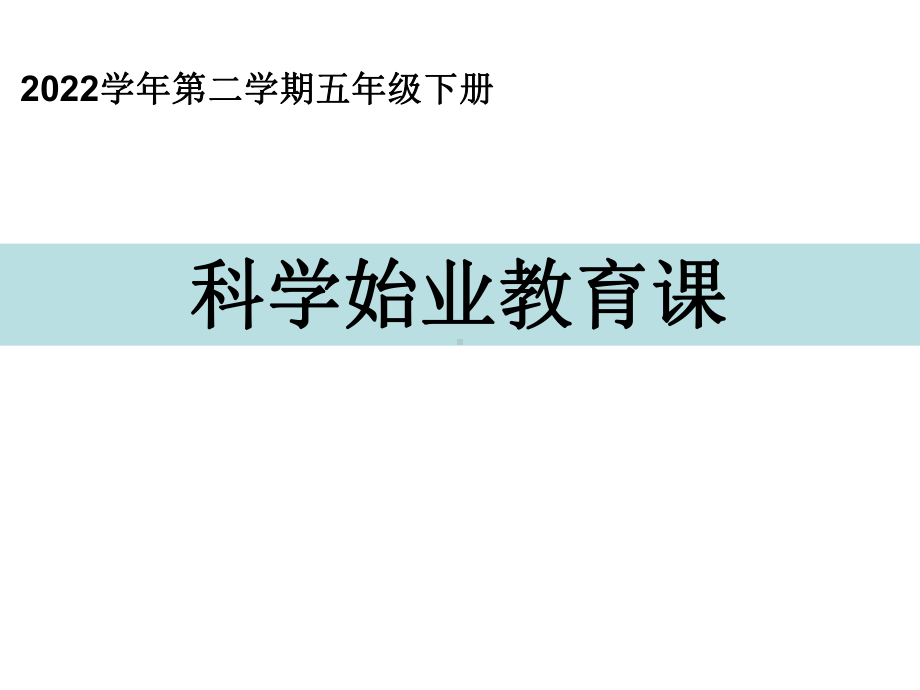 2022学年第二学期五年级下册

科学始业教育课